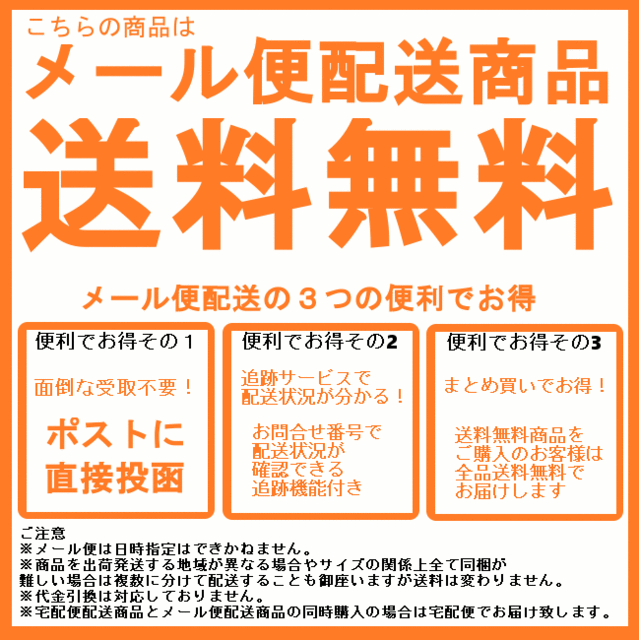 こちらの商品は
メール便配送商品
送料無料

メール便配送の３つの便利でお得

便利でお得その１
面倒な受取不要！
ポストに直接投函

便利でお得その2
追跡サービスで配送状況が分かる！
お問合せ番号で配送状況が確認できる追跡機能付き

便利でお得その3
まとめ買いでお得！
送料無料商品をご購入のお客様は全品送料無料でお届けします

ご注意
※メール便は日時指定はできかねません。
※商品を出荷発送する地域が異なる場合やサイズの関係上全て同梱が難しい場合は複数に分けて配送することも御座いますが送料は変わりません。
※代金引換は対応しておりません。
※宅配便配送商品とメール便配送商品の同時購入の場合は宅配便でお届け致します。